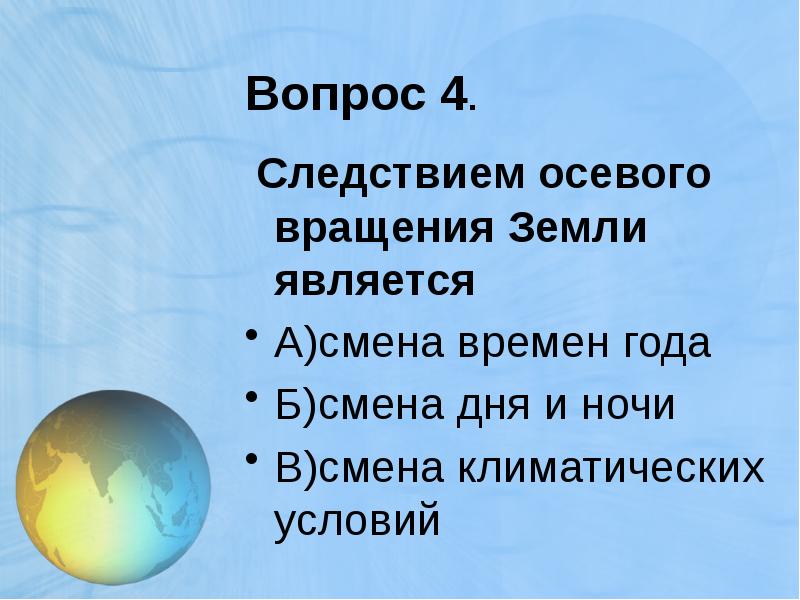 Вопрос 4.

Следствием осевого вращения Земли является

• А)смена времен года
• Б)смена дня и ночи
• В)смена климатических условий